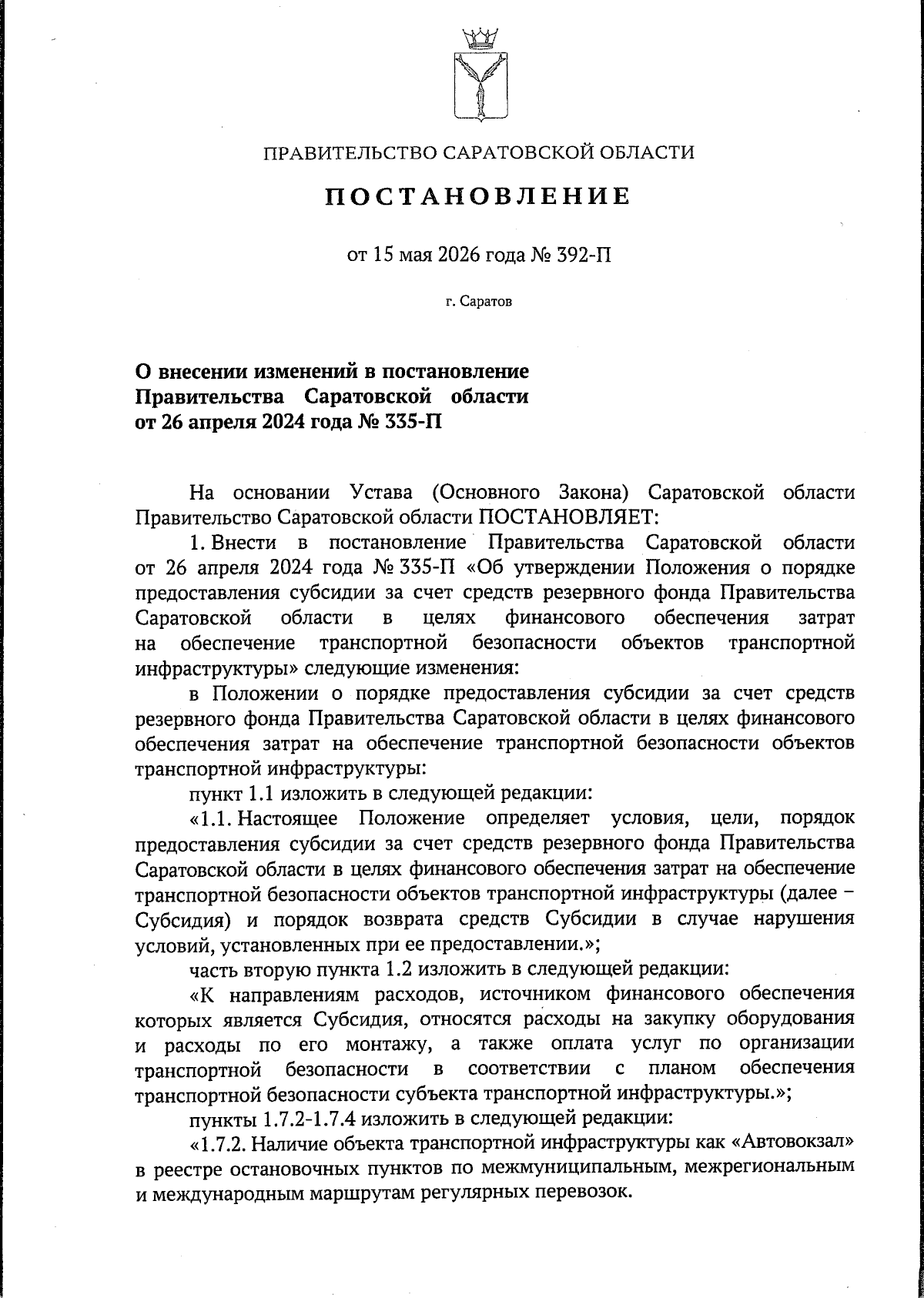 ПРАВИТЕЛЬСТВО САРАТОВСКОЙ ОБЛАСТИ

ПОСТАНОВЛЕНИЕ

от 15 мая 2026 года № 392-П

г. Саратов

О внесении изменений в постановление Правительства Саратовской области от 26 апреля 2024 года № 335-П

На основании Устава (Основного Закона) Саратовской области Правительство Саратовской области ПОСТАНОВЛЯЕТ:

1. Внести в постановление Правительства Саратовской области от 26 апреля 2024 года № 335-П «Об утверждении Положения о порядке предоставления субсидии за счет средств резервного фонда Правительства Саратовской области в целях финансового обеспечения затрат на обеспечение транспортной безопасности объектов транспортной инфраструктуры» следующие изменения:

в Положении о порядке предоставления субсидии за счет средств резервного фонда Правительства Саратовской области в целях финансового обеспечения затрат на обеспечение транспортной безопасности объектов транспортной инфраструктуры:

пункт 1.1 изложить в следующей редакции:

«1.1. Настоящее Положение определяет условия, цели, порядок предоставления субсидии за счет средств резервного фонда Правительства Саратовской области в целях финансового обеспечения затрат на обеспечение транспортной безопасности объектов транспортной инфраструктуры (далее – Субсидия) и порядок возврата средств Субсидии в случае нарушения условий, установленных при ее предоставлении.»;

часть вторую пункта 1.2 изложить в следующей редакции:

«К направлениям расходов, источником финансового обеспечения которых является Субсидия, относятся расходы на закупку оборудования и расходы по его монтажу, а также оплата услуг по организации транспортной безопасности в соответствии с планом обеспечения транспортной безопасности субъекта транспортной инфраструктуры.»;

пункты 1.7.2-1.7.4 изложить в следующей редакции:

«1.7.2. Наличие объекта транспортной инфраструктуры как «Автовокзал» в реестре остановочных пунктов по межмуниципальным, межрегиональным и международным маршрутам регулярных перевозок.